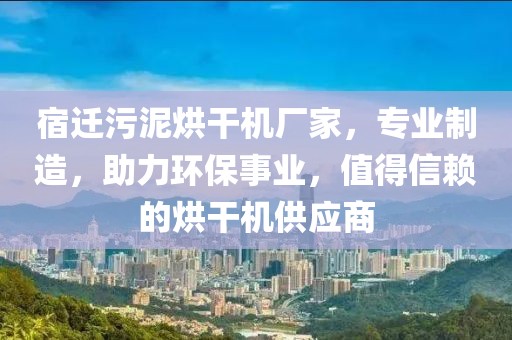 宿迁污泥烘干机厂家，专业制造，助力环保事业，值得信赖的烘干机供应商